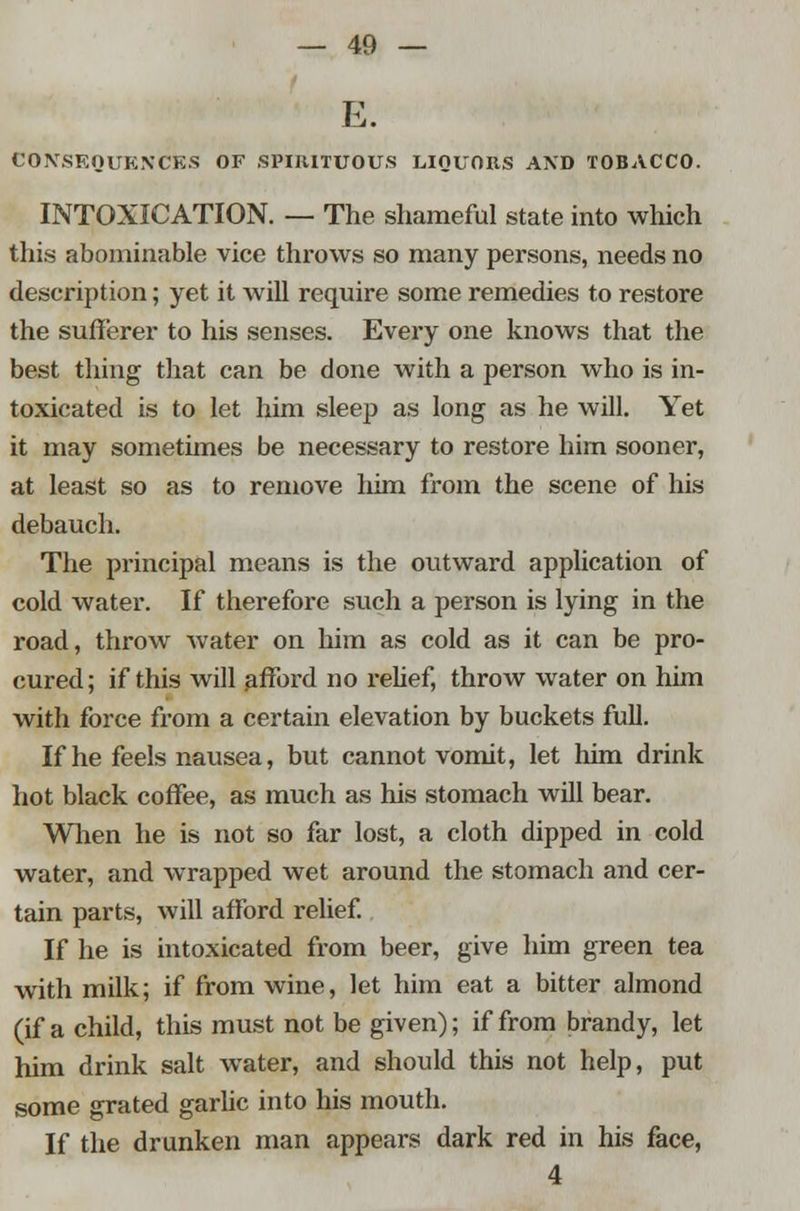 — 49 —

E.

CONSEQUENCES OF SPIRITUOUS LIQUORS AND TOBACCO.

INTOXICATION. — The shameful state into which this abominable vice throws so many persons, needs no description; yet it will require some remedies to restore the sufferer to his senses. Every one knows that the best thing that can be done with a person who is intoxicated is to let him sleep as long as he will. Yet it may sometimes be necessary to restore him sooner, at least so as to remove him from the scene of his debauch.

The principal means is the outward application of cold water. If therefore such a person is lying in the road, throw water on him as cold as it can be procured; if this will afford no relief, throw water on him with force from a certain elevation by buckets full.

If he feels nausea, but cannot vomit, let him drink hot black coffee, as much as his stomach will bear.

When he is not so far lost, a cloth dipped in cold water, and wrapped wet around the stomach and certain parts, will afford relief.

If he is intoxicated from beer, give him green tea with milk; if from wine, let him eat a bitter almond (if a child, this must not be given); if from brandy, let him drink salt water, and should this not help, put some grated garlic into his mouth.

If the drunken man appears dark red in his face,

4